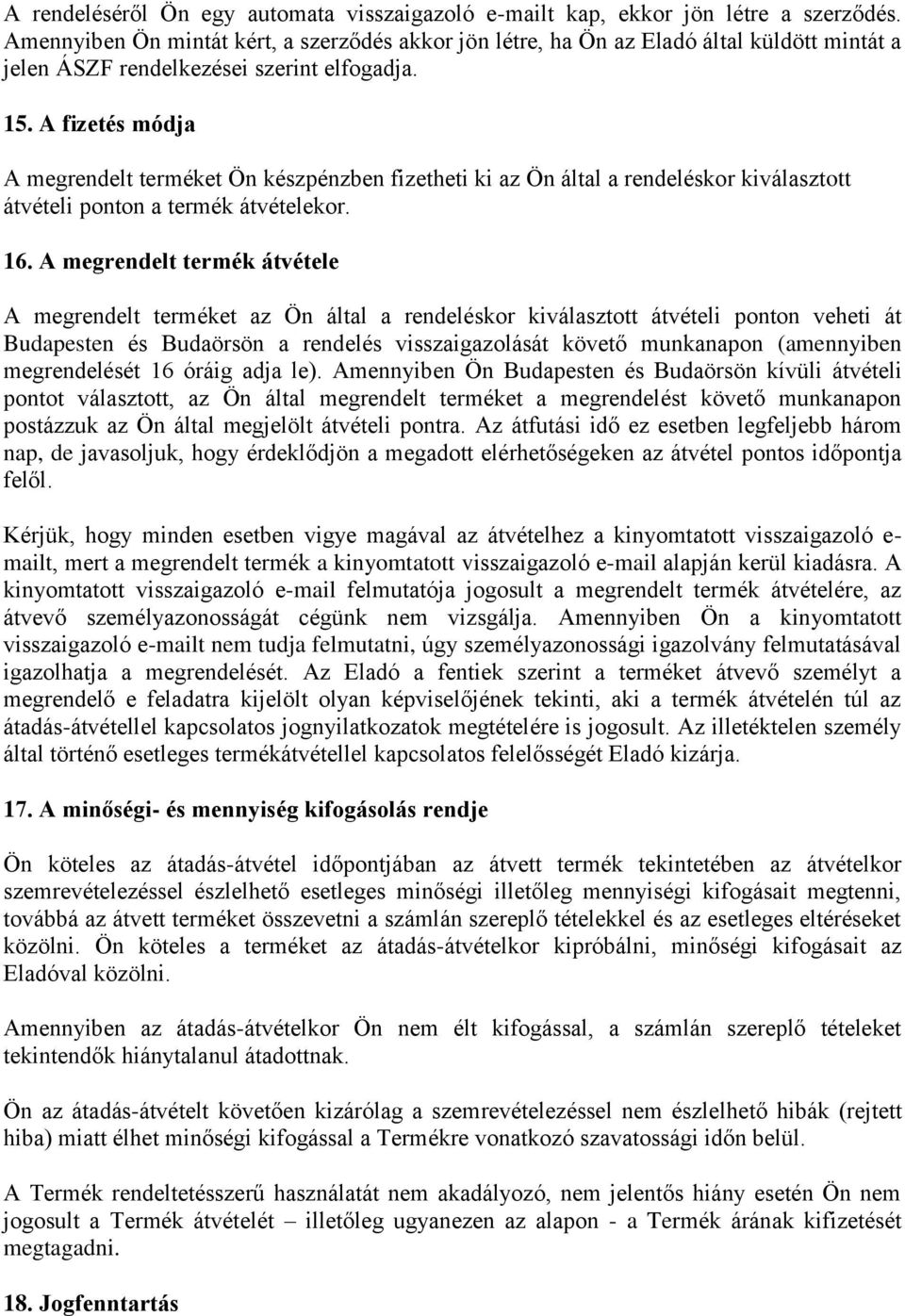 A rendeléséről Ön egy automata visszaigazoló e-mailt kap, ekkor jön létre a szerződés. Amennyiben Ön mintát kért, a szerződés akkor jön létre, ha Ön az Eladó által küldött mintát a jelen ÁSZF rendelkezései szerint elfogadja.

15. A fizetés módja

A megrendelt terméket Ön készpénzben fizetheti ki az Ön által a rendeléskor kiválasztott átvételi ponton a termék átvételekor.

16. A megrendelt termék átvétele

A megrendelt terméket az Ön által a rendeléskor kiválasztott átvételi ponton veheti át Budapesten és Budaörsön a rendelés visszaigazolását követő munkanapon (amennyiben megrendelését 16 óráig adja le). Amennyiben Ön Budapesten és Budaörsön kívüli átvételi pontot választott, az Ön által megrendelt terméket a megrendelést követő munkanapon postázzuk az Ön által megjelölt átvételi pontra. Az átfutási idő ez esetben legfeljebb három nap, de javasoljuk, hogy érdeklődjön a megadott elérhetőségeken az átvétel pontos időpontja felől.

Kérjük, hogy minden esetben vigye magával az átvételhez a kinyomtatott visszaigazoló e-mailt, mert a megrendelt termék a kinyomtatott visszaigazoló e-mail alapján kerül kiadásra. A kinyomtatott visszaigazoló e-mail felmutatója jogosult a megrendelt termék átvételére, az átvevő személyazonosságát cégünk nem vizsgálja. Amennyiben Ön a kinyomtatott visszaigazoló e-mailt nem tudja felmutatni, úgy személyazonossági igazolvány felmutatásával igazolhatja a megrendelését. Az Eladó a fentiek szerint a terméket átvevő személyt a megrendelő e feladatra kijelölt olyan képviselőjének tekinti, aki a termék átvételén túl az átadás-átvétellel kapcsolatos jognyilatkozatok megtételére is jogosult. Az illetéktelen személy által történő esetleges termékátvétellel kapcsolatos felelősségét Eladó kizárja.

17. A minőségi- és mennyiség kifogásolás rendje

Ön köteles az átadás-átvétel időpontjában az átvett termék tekintetében az átvételkor szemrevételezéssel észlelhető esetleges minőségi illetőleg mennyiségi kifogásait megtenni, továbbá az átvett terméket összevetni a számlán szereplő tételekkel és az esetleges eltéréseket közölni. Ön köteles a terméket az átadás-átvételkor kipróbálni, minőségi kifogásait az Eladóval közölni.

Amennyiben az átadás-átvételkor Ön nem élt kifogással, a számlán szereplő tételeket tekintendők hiánytalanul átadottnak.

Ön az átadás-átvételt követően kizárólag a szemrevételezéssel nem észlelhető hibák (rejtett hiba) miatt élhet minőségi kifogással a Termékre vonatkozó szavatossági időn belül.

A Termék rendeltetésszerű használatát nem akadályozó, nem jelentős hiány esetén Ön nem jogosult a Termék átvételét – illetőleg ugyanezen az alapon - a Termék árának kifizetését megtagadni.

18. Jogfenntartás